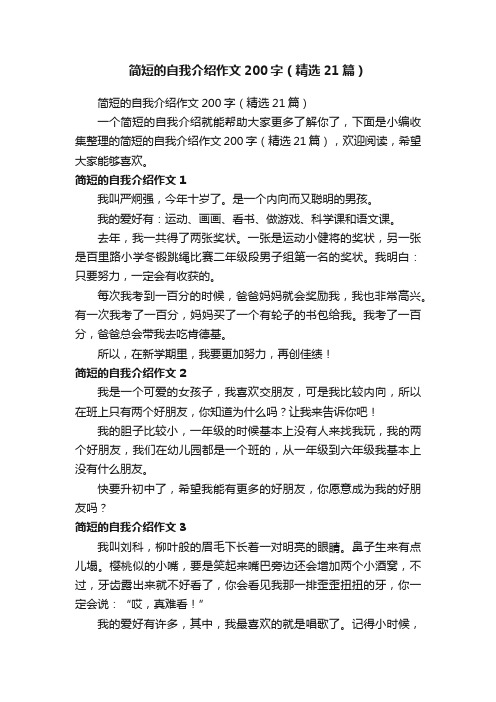 简短的自我介绍作文200字（精选21篇）

简短的自我介绍作文200字（精选21篇）

一个简短的自我介绍就能帮助大家更多了解你了，下面是小编收集整理的简短的自我介绍作文200字（精选21篇），欢迎阅读，希望大家能够喜欢。

简短的自我介绍作文1

我叫严炯强，今年十岁了。是一个内向而又聪明的男孩。

我的爱好有：运动、画画、看书、做游戏、科学课和语文课。

去年，我一共得了两张奖状。一张是运动小健将的奖状，另一张是百里路小学冬锻跳绳比赛二年级段男子组第一名的奖状。我明白：只要努力，一定会有收获的。

每次我考到一百分的时候，爸爸妈妈就会奖励我，我也非常高兴。有一次我考了一百分，妈妈买了一个有轮子的书包给我。我考了一百分，爸爸总会带我去吃肯德基。

所以，在新学期里，我要更加努力，再创佳绩！

简短的自我介绍作文2

我是一个可爱的女孩子，我喜欢交朋友，可是我比较内向，所以在班上只有两个好朋友，你知道为什么吗？让我来告诉你吧！

我的胆子比较小，一年级的时候基本上没有人来找我玩，我的两个好朋友，我们在幼儿园都是一个班的，从一年级到六年级我基本上没有什么朋友。

快要升初中了，希望我能有更多的好朋友，你愿意成为我的好朋友吗？

简短的自我介绍作文3

我叫刘科，柳叶般的眉毛下长着一对明亮的眼睛。鼻子生来有点儿塌。樱桃似的小嘴，要是笑起来嘴巴旁边还会增加两个小酒窝，不过，牙齿露出来就不好看了，你会看见我那一排歪歪扭扭的牙，你一定会说：“哎，真难看！”

我的爱好有许多，其中，我最喜欢的就是唱歌了。记得小时候，